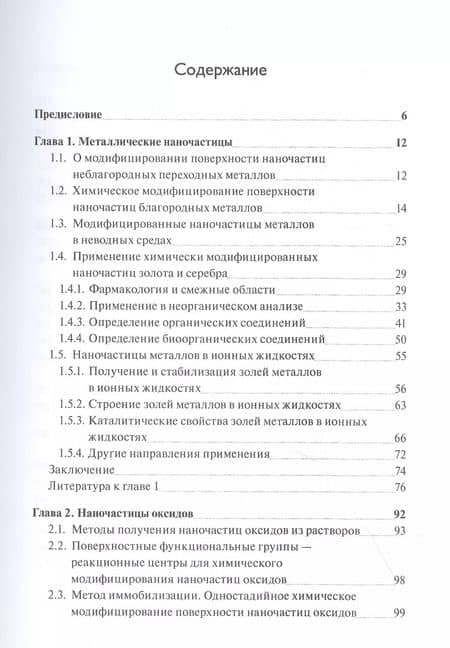 Содержание

Предисловие 6

Глава 1. Металлические наночастицы 12

1.1. О модифицировании поверхности наночастиц неблагородных переходных металлов 12

1.2. Химическое модифицирование поверхности наночастиц благородных металлов 14

1.3. Модифицированные наночастицы металлов в неводных средах 25

1.4. Применение химически модифицированных наночастиц золота и серебра 29

1.4.1. Фармакология и смежные области 29

1.4.2. Применение в неорганическом анализе 33

1.4.3. Определение органических соединений 41

1.4.4. Определение биоорганических соединений 50

1.5. Наночастицы металлов в ионных жидкостях 55

1.5.1. Получение и стабилизация золей металлов в ионных жидкостях 56

1.5.2. Строение золей металлов в ионных жидкостях 63

1.5.3. Каталитические свойства золей металлов в ионных жидкостях 66

1.5.4. Другие направления применения 72

Заключение 74

Литература к главе 1 76

Глава 2. Наночастицы оксидов 92

2.1. Методы получения наночастиц оксидов из растворов 93

2.2. Поверхностные функциональные группы — реакционные центры для химического модифицирования наночастиц оксидов 98

2.3. Метод иммобилизации. Одностадийное химическое модифицирование поверхности наночастиц оксидов 99